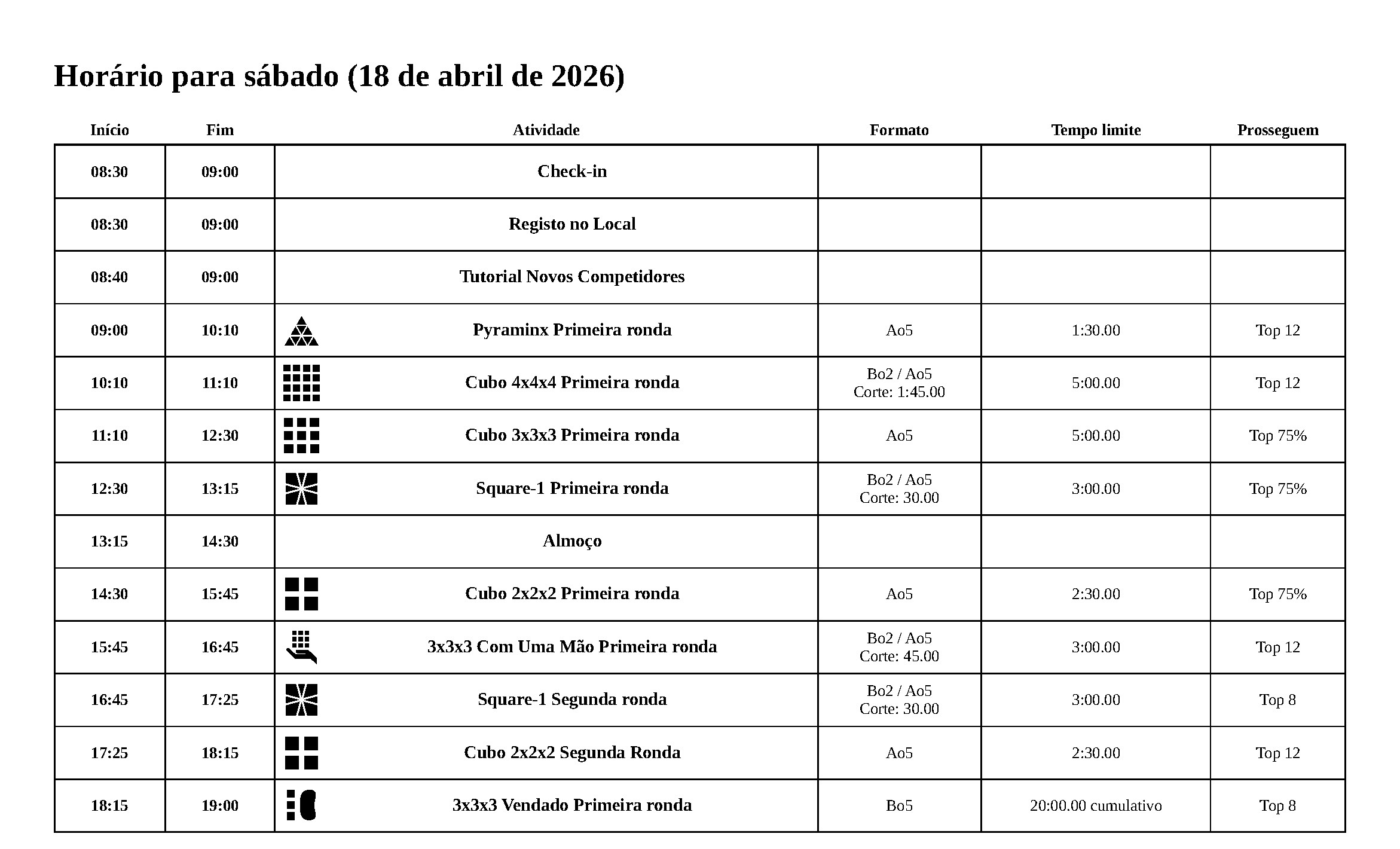 Horário para sábado (18 de abril de 2026)

| Início | Fim | Atividade | Formato | Tempo limite | Prosseguem |
|---|---|---|---|---|---|
| 08:30 | 09:00 | Check-in | | | |
| 08:30 | 09:00 | Registo no Local | | | |
| 08:40 | 09:00 | Tutorial Novos Competidores | | | |
| 09:00 | 10:10 | Pyraminx Primeira ronda | Ao5 | 1:30.00 | Top 12 |
| 10:10 | 11:10 | Cubo 4x4x4 Primeira ronda | Bo2 / Ao5 Corte: 1:45.00 | 5:00.00 | Top 12 |
| 11:10 | 12:30 | Cubo 3x3x3 Primeira ronda | Ao5 | 5:00.00 | Top 75% |
| 12:30 | 13:15 | Square-1 Primeira ronda | Bo2 / Ao5 Corte: 30.00 | 3:00.00 | Top 75% |
| 13:15 | 14:30 | Almoço | | | |
| 14:30 | 15:45 | Cubo 2x2x2 Primeira ronda | Ao5 | 2:30.00 | Top 75% |
| 15:45 | 16:45 | 3x3x3 Com Uma Mão Primeira ronda | Bo2 / Ao5 Corte: 45.00 | 3:00.00 | Top 12 |
| 16:45 | 17:25 | Square-1 Segunda ronda | Bo2 / Ao5 Corte: 30.00 | 3:00.00 | Top 8 |
| 17:25 | 18:15 | Cubo 2x2x2 Segunda Ronda | Ao5 | 2:30.00 | Top 12 |
| 18:15 | 19:00 | 3x3x3 Vendado Primeira ronda | Bo5 | 20:00.00 cumulativo | Top 8 |